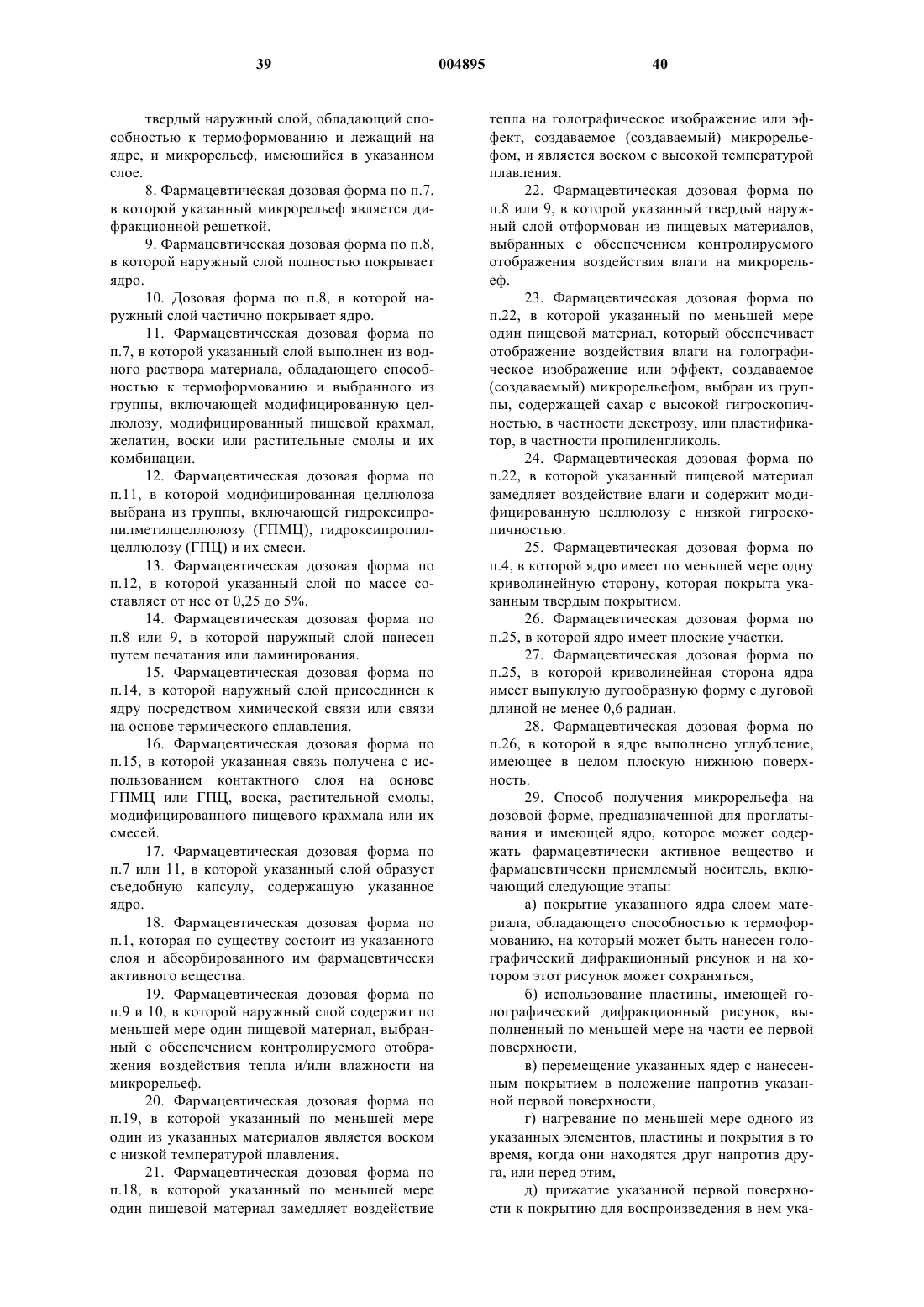 39 004895 40

твердый наружный слой, обладающий способностью к термоформованию и лежащий на ядре, и микрорельеф, имеющийся в указанном слое.

8. Фармацевтическая дозовая форма по п.7, в которой указанный микрорельеф является дифракционной решеткой.

9. Фармацевтическая дозовая форма по п.8, в которой наружный слой полностью покрывает ядро.

10. Дозовая форма по п.8, в которой наружный слой частично покрывает ядро.

11. Фармацевтическая дозовая форма по п.7, в которой указанный слой выполнен из водного раствора материала, обладающего способностью к термоформованию и выбранного из группы, включающей модифицированную целлюлозу, модифицированный пищевой крахмал, желатин, воски или растительные смолы и их комбинации.

12. Фармацевтическая дозовая форма по п.11, в которой модифицированная целлюлоза выбрана из группы, включающей гидроксипропилметилцеллюлозу (ГПМЦ), гидроксипропилцеллюлозу (ГПЦ) и их смеси.

13. Фармацевтическая дозовая форма по п.12, в которой указанный слой по массе составляет от нее от 0,25 до 5%.

14. Фармацевтическая дозовая форма по п.8 или 9, в которой наружный слой нанесен путем печатания или ламинирования.

15. Фармацевтическая дозовая форма по п.14, в которой наружный слой присоединен к ядру посредством химической связи или связи на основе термического сплавления.

16. Фармацевтическая дозовая форма по п.15, в которой указанная связь получена с использованием контактного слоя на основе ГПМЦ или ГПЦ, воска, растительной смолы, модифицированного пищевого крахмала или их смесей.

17. Фармацевтическая дозовая форма по п.7 или 11, в которой указанный слой образует съедобную капсулу, содержащую указанное ядро.

18. Фармацевтическая дозовая форма по п.1, которая по существу состоит из указанного слоя и абсорбированного им фармацевтически активного вещества.

19. Фармацевтическая дозовая форма по п.9 и 10, в которой наружный слой содержит по меньшей мере один пищевой материал, выбранный с обеспечением контролируемого отображения воздействия тепла и/или влажности на микрорельеф.

20. Фармацевтическая дозовая форма по п.19, в которой указанный по меньшей мере один из указанных материалов является воском с низкой температурой плавления.

21. Фармацевтическая дозовая форма по п.18, в которой указанный по меньшей мере один пищевой материал замедляет воздействие тепла на голографическое изображение или эффект, создаваемое (создаваемый) микрорельефом, и является воском с высокой температурой плавления.

22. Фармацевтическая дозовая форма по п.8 или 9, в которой указанный твердый наружный слой отформован из пищевых материалов, выбранных с обеспечением контролируемого отображения воздействия влаги на микрорельеф.

23. Фармацевтическая дозовая форма по п.22, в которой указанный по меньшей мере один пищевой материал, который обеспечивает отображение воздействия влаги на голографическое изображение или эффект, создаваемое (создаваемый) микрорельефом, выбран из группы, содержащей сахар с высокой гигроскопичностью, в частности декстрозу, или пластификатор, в частности пропиленгликоль.

24. Фармацевтическая дозовая форма по п.22, в которой указанный пищевой материал замедляет воздействие влаги и содержит модифицированную целлюлозу с низкой гигроскопичностью.

25. Фармацевтическая дозовая форма по п.4, в которой ядро имеет по меньшей мере одну криволинейную сторону, которая покрыта указанным твердым покрытием.

26. Фармацевтическая дозовая форма по п.25, в которой ядро имеет плоские участки.

27. Фармацевтическая дозовая форма по п.25, в которой криволинейная сторона ядра имеет выпуклую дугообразную форму с дуговой длиной не менее 0,6 радиан.

28. Фармацевтическая дозовая форма по п.26, в которой в ядре выполнено углубление, имеющее в целом плоскую нижнюю поверхность.

29. Способ получения микрорельефа на дозовой форме, предназначенной для проглатывания и имеющей ядро, которое может содержать фармацевтически активное вещество и фармацевтически приемлемый носитель, включающий следующие этапы:

а) покрытие указанного ядра слоем материала, обладающего способностью к термоформованию, на который может быть нанесен голографический дифракционный рисунок и на котором этот рисунок может сохраняться,

б) использование пластины, имеющей голографический дифракционный рисунок, выполненный по меньшей мере на части ее первой поверхности,

в) перемещение указанных ядер с нанесенным покрытием в положение напротив указанной первой поверхности,

г) нагревание по меньшей мере одного из указанных элементов, пластины и покрытия в то время, когда они находятся друг напротив друга, или перед этим,

д) прижатие указанной первой поверхности к покрытию для воспроизведения в нем ука-